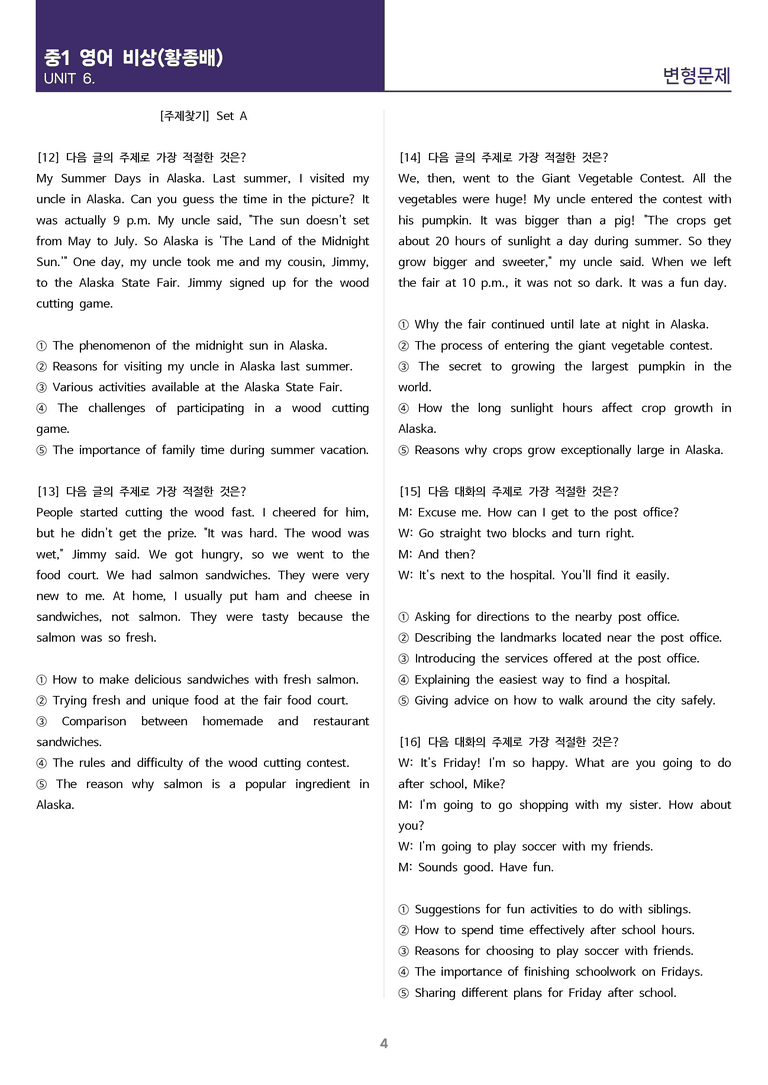 중1 영어 비상(황종배)
UNIT 6.

변형문제

[주제찾기] Set A

[12] 다음 글의 주제로 가장 적절한 것은?
My Summer Days in Alaska. Last summer, I visited my uncle in Alaska. Can you guess the time in the picture? It was actually 9 p.m. My uncle said, "The sun doesn't set from May to July. So Alaska is 'The Land of the Midnight Sun.'" One day, my uncle took me and my cousin, Jimmy, to the Alaska State Fair. Jimmy signed up for the wood cutting game.

① The phenomenon of the midnight sun in Alaska.
② Reasons for visiting my uncle in Alaska last summer.
③ Various activities available at the Alaska State Fair.
④ The challenges of participating in a wood cutting game.
⑤ The importance of family time during summer vacation.

[13] 다음 글의 주제로 가장 적절한 것은?
People started cutting the wood fast. I cheered for him, but he didn't get the prize. "It was hard. The wood was wet," Jimmy said. We got hungry, so we went to the food court. We had salmon sandwiches. They were very new to me. At home, I usually put ham and cheese in sandwiches, not salmon. They were tasty because the salmon was so fresh.

① How to make delicious sandwiches with fresh salmon.
② Trying fresh and unique food at the fair food court.
③ Comparison between homemade and restaurant sandwiches.
④ The rules and difficulty of the wood cutting contest.
⑤ The reason why salmon is a popular ingredient in Alaska.

[14] 다음 글의 주제로 가장 적절한 것은?
We, then, went to the Giant Vegetable Contest. All the vegetables were huge! My uncle entered the contest with his pumpkin. It was bigger than a pig! "The crops get about 20 hours of sunlight a day during summer. So they grow bigger and sweeter," my uncle said. When we left the fair at 10 p.m., it was not so dark. It was a fun day.

① Why the fair continued until late at night in Alaska.
② The process of entering the giant vegetable contest.
③ The secret to growing the largest pumpkin in the world.
④ How the long sunlight hours affect crop growth in Alaska.
⑤ Reasons why crops grow exceptionally large in Alaska.

[15] 다음 대화의 주제로 가장 적절한 것은?
M: Excuse me. How can I get to the post office?
W: Go straight two blocks and turn right.
M: And then?
W: It's next to the hospital. You'll find it easily.

① Asking for directions to the nearby post office.
② Describing the landmarks located near the post office.
③ Introducing the services offered at the post office.
④ Explaining the easiest way to find a hospital.
⑤ Giving advice on how to walk around the city safely.

[16] 다음 대화의 주제로 가장 적절한 것은?
W: It's Friday! I'm so happy. What are you going to do after school, Mike?
M: I'm going to go shopping with my sister. How about you?
W: I'm going to play soccer with my friends.
M: Sounds good. Have fun.

① Suggestions for fun activities to do with siblings.
② How to spend time effectively after school hours.
③ Reasons for choosing to play soccer with friends.
④ The importance of finishing schoolwork on Fridays.
⑤ Sharing different plans for Friday after school.

4